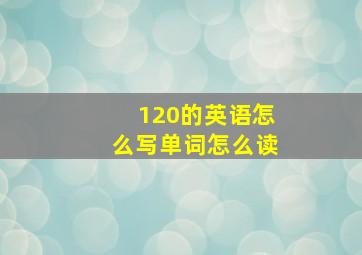 120的英语怎么写单词怎么读